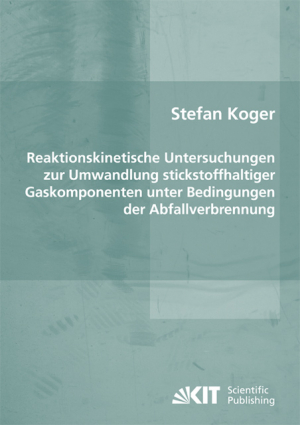 Stefan Koger

Reaktionskinetische Untersuchungen zur Umwandlung stickstoffhaltiger Gaskomponenten unter Bedingungen der Abfallverbrennung

KIT Scientific Publishing